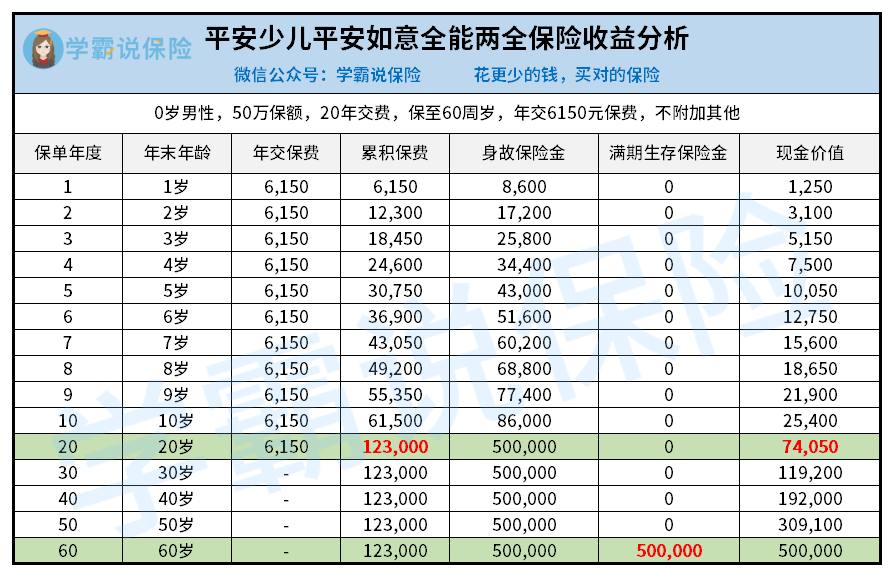 学霸说保险

平安少儿平安如意全能两全保险收益分析

微信公众号：学霸说保险　　花更少的钱，买对的保险

0岁男性，50万保额，20年交费，保至60周岁，年交6150元保费，不附加其他

| 保单年度 | 年末年龄 | 年交保费 | 累积保费 | 身故保险金 | 满期生存保险金 | 现金价值 |
|---|---|---|---|---|---|---|
| 1 | 1岁 | 6,150 | 6,150 | 8,600 | 0 | 1,250 |
| 2 | 2岁 | 6,150 | 12,300 | 17,200 | 0 | 3,100 |
| 3 | 3岁 | 6,150 | 18,450 | 25,800 | 0 | 5,150 |
| 4 | 4岁 | 6,150 | 24,600 | 34,400 | 0 | 7,500 |
| 5 | 5岁 | 6,150 | 30,750 | 43,000 | 0 | 10,050 |
| 6 | 6岁 | 6,150 | 36,900 | 51,600 | 0 | 12,750 |
| 7 | 7岁 | 6,150 | 43,050 | 60,200 | 0 | 15,600 |
| 8 | 8岁 | 6,150 | 49,200 | 68,800 | 0 | 18,650 |
| 9 | 9岁 | 6,150 | 55,350 | 77,400 | 0 | 21,900 |
| 10 | 10岁 | 6,150 | 61,500 | 86,000 | 0 | 25,400 |
| 20 | 20岁 | 6,150 | 123,000 | 500,000 | 0 | 74,050 |
| 30 | 30岁 | - | 123,000 | 500,000 | 0 | 119,200 |
| 40 | 40岁 | - | 123,000 | 500,000 | 0 | 192,000 |
| 50 | 50岁 | - | 123,000 | 500,000 | 0 | 309,100 |
| 60 | 60岁 | - | 123,000 | 500,000 | 500,000 | 500,000 |

学霸说保险